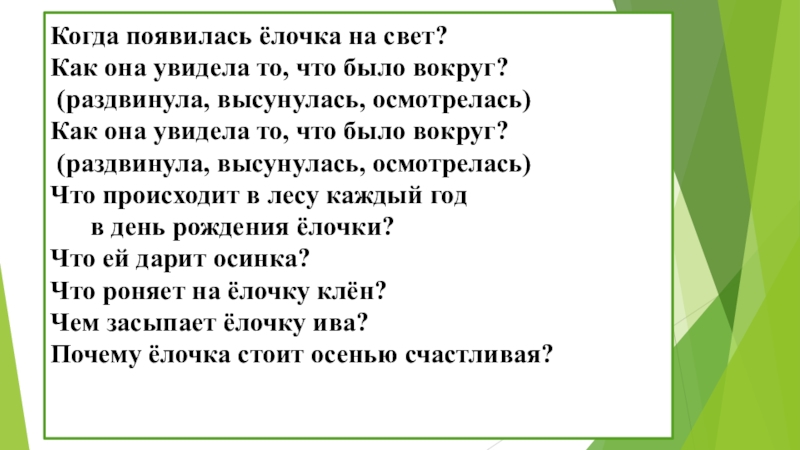 Когда появилась ёлочка на свет?
Как она увидела то, что было вокруг?
(раздвинула, высунулась, осмотрелась)
Как она увидела то, что было вокруг?
(раздвинула, высунулась, осмотрелась)
Что происходит в лесу каждый год в день рождения ёлочки?
Что ей дарит осинка?
Что роняет на ёлочку клён?
Чем засыпает ёлочку ива?
Почему ёлочка стоит осенью счастливая?